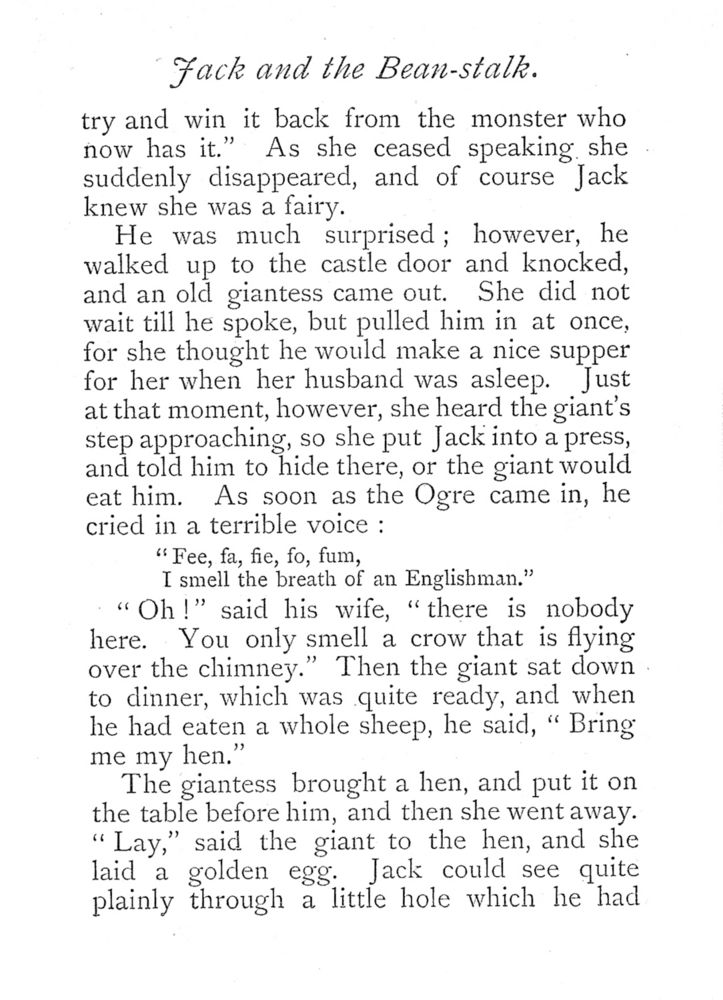 Jack and the Bean-stalk.

try and win it back from the monster who now has it." As she ceased speaking she suddenly disappeared, and of course Jack knew she was a fairy.

He was much surprised; however, he walked up to the castle door and knocked, and an old giantess came out. She did not wait till he spoke, but pulled him in at once, for she thought he would make a nice supper for her when her husband was asleep. Just at that moment, however, she heard the giant's step approaching, so she put Jack into a press, and told him to hide there, or the giant would eat him. As soon as the Ogre came in, he cried in a terrible voice:

"Fee, fa, fie, fo, fum,
I smell the breath of an Englishman."

"Oh!" said his wife, "there is nobody here. You only smell a crow that is flying over the chimney." Then the giant sat down to dinner, which was quite ready, and when he had eaten a whole sheep, he said, "Bring me my hen."

The giantess brought a hen, and put it on the table before him, and then she went away. "Lay," said the giant to the hen, and she laid a golden egg. Jack could see quite plainly through a little hole which he had